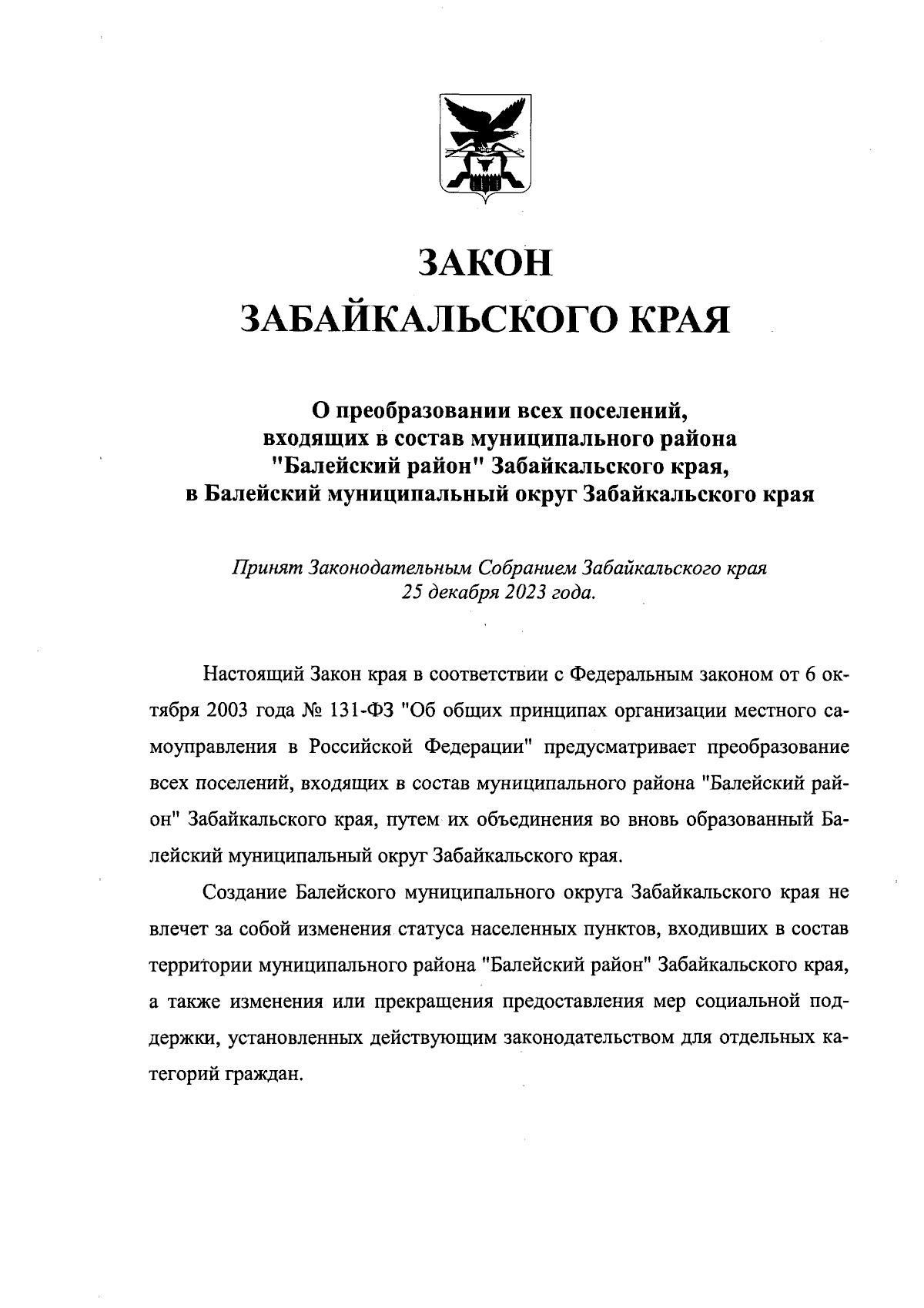 ЗАКОН
ЗАБАЙКАЛЬСКОГО КРАЯ

О преобразовании всех поселений, входящих в состав муниципального района "Балейский район" Забайкальского края, в Балейский муниципальный округ Забайкальского края

Принят Законодательным Собранием Забайкальского края 25 декабря 2023 года.

Настоящий Закон края в соответствии с Федеральным законом от 6 октября 2003 года № 131-ФЗ "Об общих принципах организации местного самоуправления в Российской Федерации" предусматривает преобразование всех поселений, входящих в состав муниципального района "Балейский район" Забайкальского края, путем их объединения во вновь образованный Балейский муниципальный округ Забайкальского края.

Создание Балейского муниципального округа Забайкальского края не влечет за собой изменения статуса населенных пунктов, входивших в состав территории муниципального района "Балейский район" Забайкальского края, а также изменения или прекращения предоставления мер социальной поддержки, установленных действующим законодательством для отдельных категорий граждан.